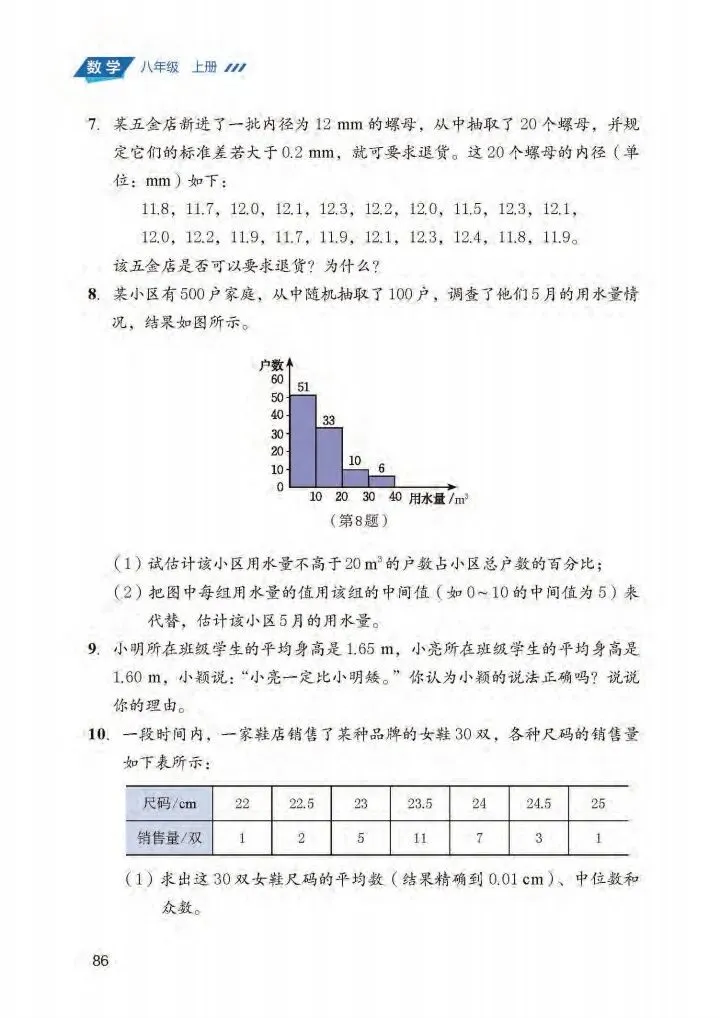 数学 八年级 上册

7. 某五金店新进了一批内径为 12 mm 的螺母，从中抽取了 20 个螺母，并规定它们的标准差若大于 0.2 mm，就可要求退货。这 20 个螺母的内径（单位：mm）如下：

11.8，11.7，12.0，12.1，12.3，12.2，12.0，11.5，12.3，12.1，
12.0，12.2，11.9，11.7，11.9，12.1，12.3，12.4，11.8，11.9。

该五金店是否可以要求退货？为什么？

8. 某小区有 500 户家庭，从中随机抽取了 100 户，调查了他们 5 月的用水量情况，结果如图所示。

户数
60
50
40
30
20
10
0
51
33
10
6
10 20 30 40 用水量/$m^3$

（第8题）

（1）试估计该小区用水量不高于 20 $m^3$ 的户数占小区总户数的百分比；
（2）把图中每组用水量的值用该组的中间值（如 0～10 的中间值为 5）来代替，估计该小区 5 月的用水量。

9. 小明所在班级学生的平均身高是 1.65 m，小亮所在班级学生的平均身高是 1.60 m，小颖说：“小亮一定比小明矮。”你认为小颖的说法正确吗？说说你的理由。

10. 一段时间内，一家鞋店销售了某种品牌的女鞋 30 双，各种尺码的销售量如下表所示：

| 尺码/cm | 22 | 22.5 | 23 | 23.5 | 24 | 24.5 | 25 |
|---|---|---|---|---|---|---|---|
| 销售量/双 | 1 | 2 | 5 | 11 | 7 | 3 | 1 |

（1）求出这 30 双女鞋尺码的平均数（结果精确到 0.01 cm）、中位数和众数。

86